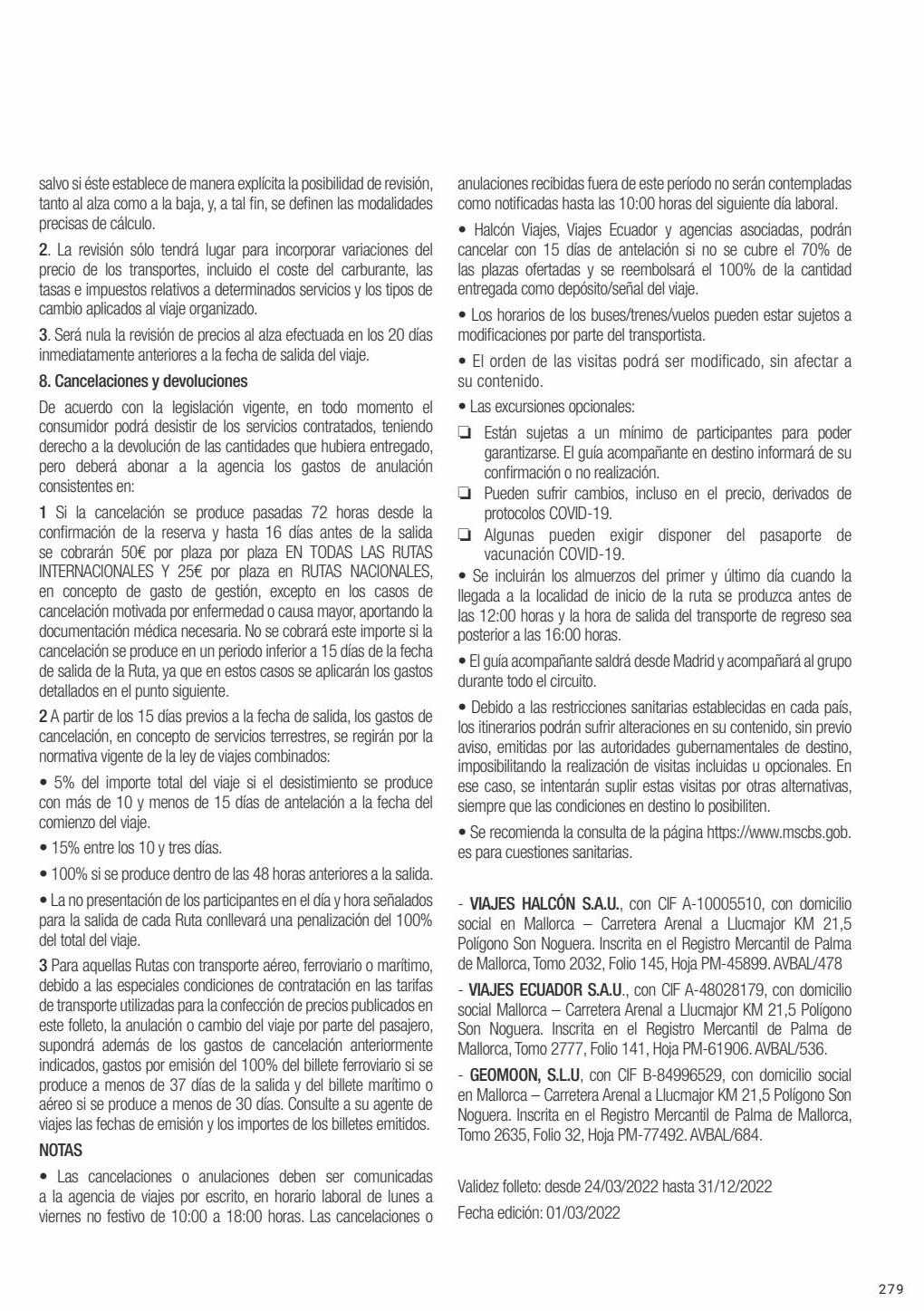 salvo si éste establece de manera explícita la posibilidad de revisión, tanto al alza como a la baja, y, a tal fin, se definen las modalidades precisas de cálculo.

2. La revisión sólo tendrá lugar para incorporar variaciones del precio de los transportes, incluido el coste del carburante, las tasas e impuestos relativos a determinados servicios y los tipos de cambio aplicados al viaje organizado.

3. Será nula la revisión de precios al alza efectuada en los 20 días inmediatamente anteriores a la fecha de salida del viaje.

8. Cancelaciones y devoluciones

De acuerdo con la legislación vigente, en todo momento el consumidor podrá desistir de los servicios contratados, teniendo derecho a la devolución de las cantidades que hubiera entregado, pero deberá abonar a la agencia los gastos de anulación consistentes en:

1 Si la cancelación se produce pasadas 72 horas desde la confirmación de la reserva y hasta 16 días antes de la salida se cobrarán 50€ por plaza por plaza EN TODAS LAS RUTAS INTERNACIONALES Y 25€ por plaza en RUTAS NACIONALES, en concepto de gasto de gestión, excepto en los casos de cancelación motivada por enfermedad o causa mayor, aportando la documentación médica necesaria. No se cobrará este importe si la cancelación se produce en un periodo inferior a 15 días de la fecha de salida de la Ruta, ya que en estos casos se aplicarán los gastos detallados en el punto siguiente.

2 A partir de los 15 días previos a la fecha de salida, los gastos de cancelación, en concepto de servicios terrestres, se regirán por la normativa vigente de la ley de viajes combinados:

• 5% del importe total del viaje si el desistimiento se produce con más de 10 y menos de 15 días de antelación a la fecha del comienzo del viaje.

• 15% entre los 10 y tres días.

• 100% si se produce dentro de las 48 horas anteriores a la salida.

• La no presentación de los participantes en el día y hora señalados para la salida de cada Ruta conllevará una penalización del 100% del total del viaje.

3 Para aquellas Rutas con transporte aéreo, ferroviario o marítimo, debido a las especiales condiciones de contratación en las tarifas de transporte utilizadas para la confección de precios publicados en este folleto, la anulación o cambio del viaje por parte del pasajero, supondrá además de los gastos de cancelación anteriormente indicados, gastos por emisión del 100% del billete ferroviario si se produce a menos de 37 días de la salida y del billete marítimo o aéreo si se produce a menos de 30 días. Consulte a su agente de viajes las fechas de emisión y los importes de los billetes emitidos.

NOTAS

• Las cancelaciones o anulaciones deben ser comunicadas a la agencia de viajes por escrito, en horario laboral de lunes a viernes no festivo de 10:00 a 18:00 horas. Las cancelaciones o anulaciones recibidas fuera de este período no serán contempladas como notificadas hasta las 10:00 horas del siguiente día laboral.

• Halcón Viajes, Viajes Ecuador y agencias asociadas, podrán cancelar con 15 días de antelación si no se cubre el 70% de las plazas ofertadas y se reembolsará el 100% de la cantidad entregada como depósito/señal del viaje.

• Los horarios de los buses/trenes/vuelos pueden estar sujetos a modificaciones por parte del transportista.

• El orden de las visitas podrá ser modificado, sin afectar a su contenido.

• Las excursiones opcionales:

❏ Están sujetas a un mínimo de participantes para poder garantizarse. El guía acompañante en destino informará de su confirmación o no realización.
❏ Pueden sufrir cambios, incluso en el precio, derivados de protocolos COVID-19.
❏ Algunas pueden exigir disponer del pasaporte de vacunación COVID-19.

• Se incluirán los almuerzos del primer y último día cuando la llegada a la localidad de inicio de la ruta se produzca antes de las 12:00 horas y la hora de salida del transporte de regreso sea posterior a las 16:00 horas.

• El guía acompañante saldrá desde Madrid y acompañará al grupo durante todo el circuito.

• Debido a las restricciones sanitarias establecidas en cada país, los itinerarios podrán sufrir alteraciones en su contenido, sin previo aviso, emitidas por las autoridades gubernamentales de destino, imposibilitando la realización de visitas incluidas u opcionales. En ese caso, se intentarán suplir estas visitas por otras alternativas, siempre que las condiciones en destino lo posibiliten.

• Se recomienda la consulta de la página https://www.mscbs.gob.es para cuestiones sanitarias.

- VIAJES HALCÓN S.A.U., con CIF A-10005510, con domicilio social en Mallorca – Carretera Arenal a Llucmajor KM 21,5 Polígono Son Noguera. Inscrita en el Registro Mercantil de Palma de Mallorca, Tomo 2032, Folio 145, Hoja PM-45899. AVBAL/478

- VIAJES ECUADOR S.A.U., con CIF A-48028179, con domicilio social Mallorca – Carretera Arenal a Llucmajor KM 21,5 Polígono Son Noguera. Inscrita en el Registro Mercantil de Palma de Mallorca, Tomo 2777, Folio 141, Hoja PM-61906. AVBAL/536.

- GEOMOON, S.L.U, con CIF B-84996529, con domicilio social en Mallorca – Carretera Arenal a Llucmajor KM 21,5 Polígono Son Noguera. Inscrita en el Registro Mercantil de Palma de Mallorca, Tomo 2635, Folio 32, Hoja PM-77492. AVBAL/684.

Validez folleto: desde 24/03/2022 hasta 31/12/2022
Fecha edición: 01/03/2022

279